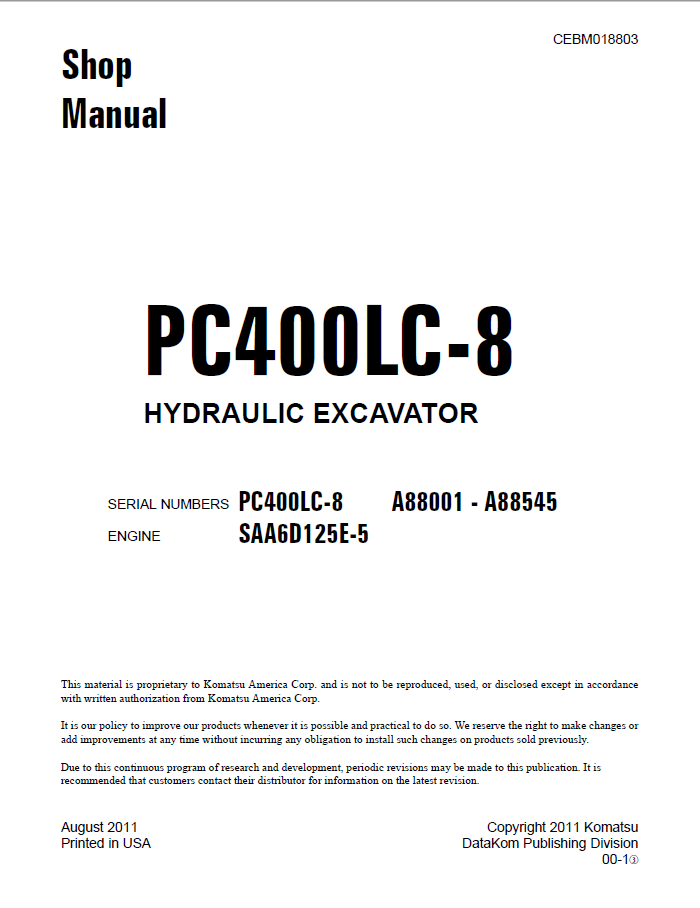 CEBM018803

Shop Manual

PC400LC-8

HYDRAULIC EXCAVATOR

SERIAL NUMBERS PC400LC-8 A88001 - A88545
ENGINE SAA6D125E-5

This material is proprietary to Komatsu America Corp. and is not to be reproduced, used, or disclosed except in accordance with written authorization from Komatsu America Corp.

It is our policy to improve our products whenever it is possible and practical to do so. We reserve the right to make changes or add improvements at any time without incurring any obligation to install such changes on products sold previously.

Due to this continuous program of research and development, periodic revisions may be made to this publication. It is recommended that customers contact their distributor for information on the latest revision.

August 2011
Printed in USA

Copyright 2011 Komatsu
DataKom Publishing Division
00-1③